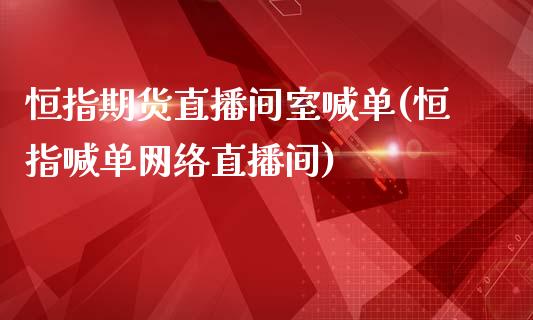 恒指期货直播间室喊单(恒指喊单网络直播间)